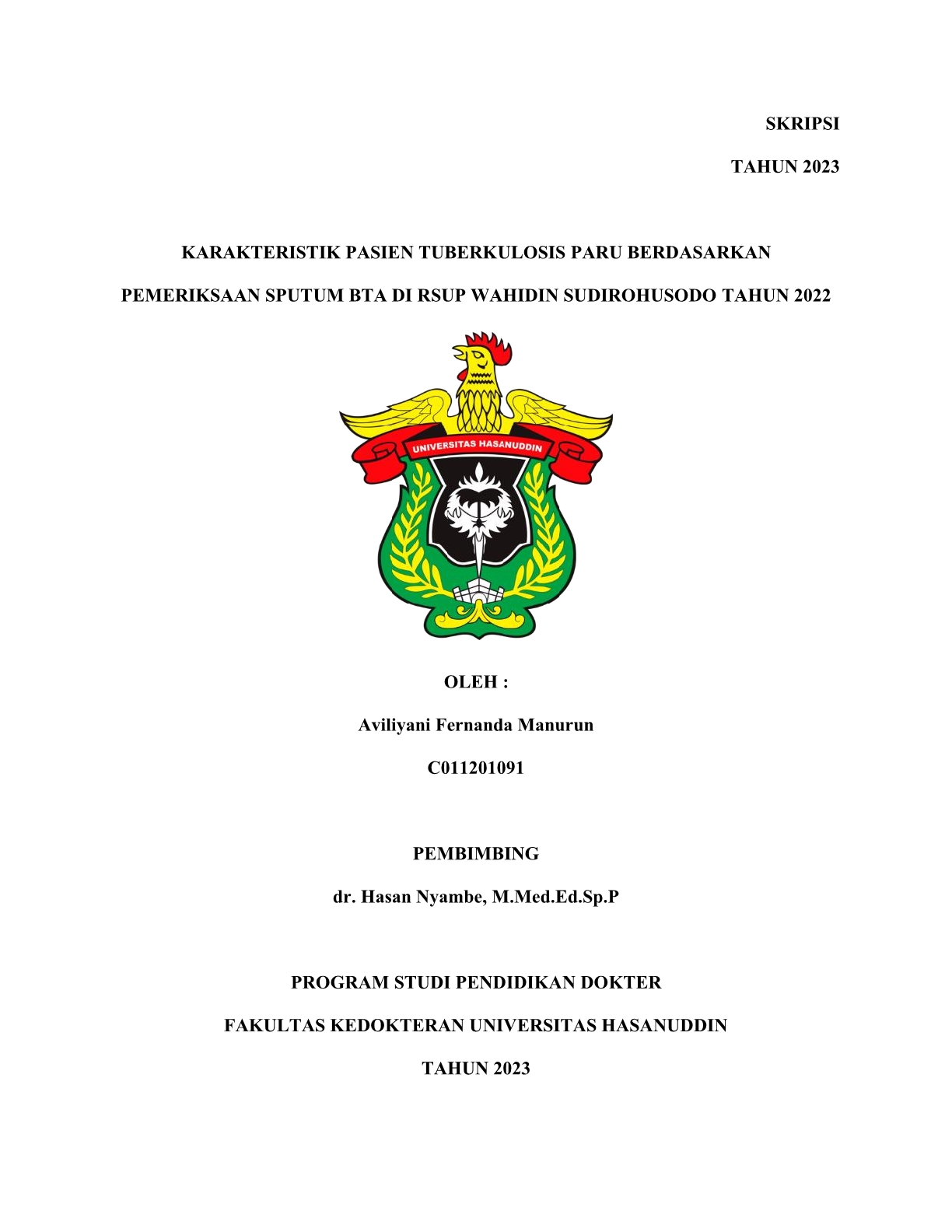 SKRIPSI

TAHUN 2023

KARAKTERISTIK PASIEN TUBERKULOSIS PARU BERDASARKAN PEMERIKSAAN SPUTUM BTA DI RSUP WAHIDIN SUDIROHUSODO TAHUN 2022

UNIVERSITAS HASANUDDIN

OLEH :

Aviliyani Fernanda Manurun

C011201091

PEMBIMBING

dr. Hasan Nyambe, M.Med.Ed.Sp.P

PROGRAM STUDI PENDIDIKAN DOKTER

FAKULTAS KEDOKTERAN UNIVERSITAS HASANUDDIN

TAHUN 2023